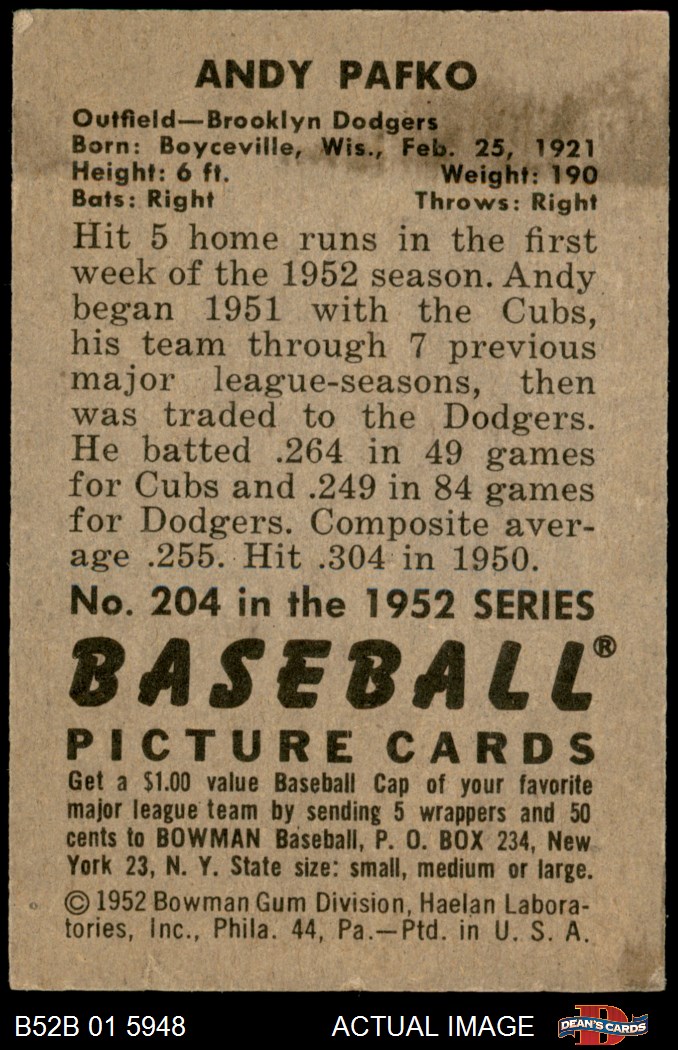 ANDY PAFKO

Outfield—Brooklyn Dodgers
Born: Boyceville, Wis., Feb. 25, 1921
Height: 6 ft. Weight: 190
Bats: Right Throws: Right

Hit 5 home runs in the first week of the 1952 season. Andy began 1951 with the Cubs, his team through 7 previous major league-seasons, then was traded to the Dodgers. He batted .264 in 49 games for Cubs and .249 in 84 games for Dodgers. Composite average .255. Hit .304 in 1950.

No. 204 in the 1952 SERIES

BASEBALL®

PICTURE CARDS

Get a $1.00 value Baseball Cap of your favorite major league team by sending 5 wrappers and 50 cents to BOWMAN Baseball, P. O. BOX 234, New York 23, N. Y. State size: small, medium or large.

© 1952 Bowman Gum Division, Haelan Laboratories, Inc., Phila. 44, Pa.—Ptd. in U. S. A.

B52B 01 5948 ACTUAL IMAGE DEAN'S CARDS